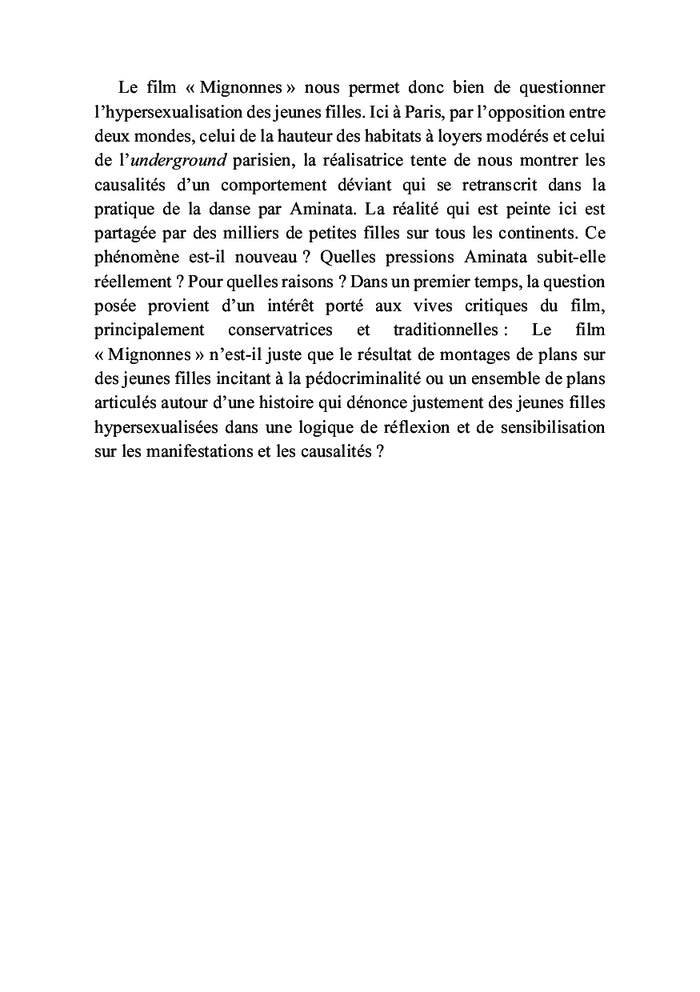 Le film « Mignonnes » nous permet donc bien de questionner l'hypersexualisation des jeunes filles. Ici à Paris, par l'opposition entre deux mondes, celui de la hauteur des habitats à loyers modérés et celui de l'underground parisien, la réalisatrice tente de nous montrer les causalités d'un comportement déviant qui se retranscrit dans la pratique de la danse par Aminata. La réalité qui est peinte ici est partagée par des milliers de petites filles sur tous les continents. Ce phénomène est-il nouveau ? Quelles pressions Aminata subit-elle réellement ? Pour quelles raisons ? Dans un premier temps, la question posée provient d'un intérêt porté aux vives critiques du film, principalement conservatrices et traditionnelles : Le film « Mignonnes » n'est-il juste que le résultat de montages de plans sur des jeunes filles incitant à la pédocriminalité ou un ensemble de plans articulés autour d'une histoire qui dénonce justement des jeunes filles hypersexualisées dans une logique de réflexion et de sensibilisation sur les manifestations et les causalités ?